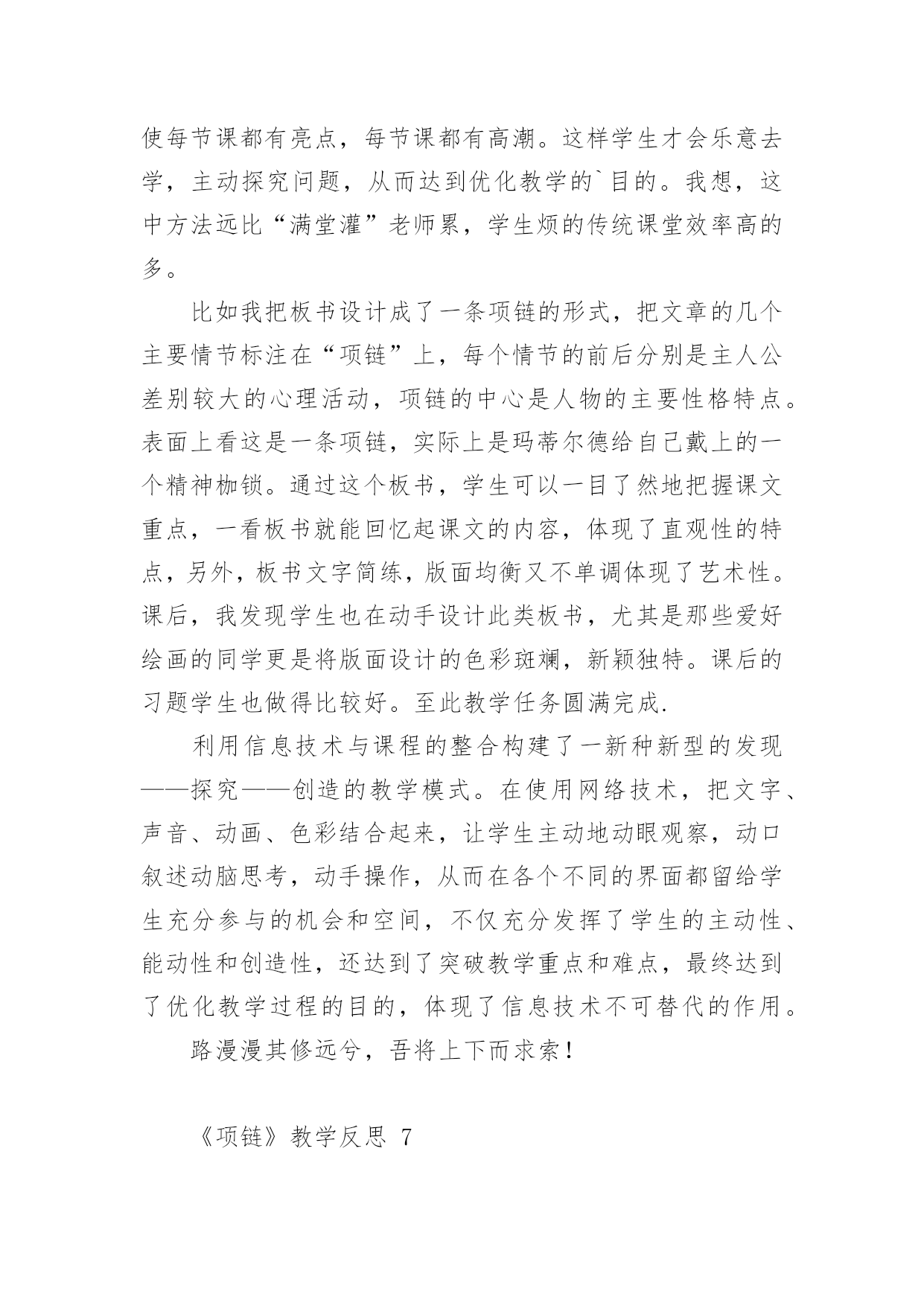 使每节课都有亮点，每节课都有高潮。这样学生才会乐意去学，主动探究问题，从而达到优化教学的`目的。我想，这中方法远比“满堂灌”老师累，学生烦的传统课堂效率高的多。

比如我把板书设计成了一条项链的形式，把文章的几个主要情节标注在“项链”上，每个情节的前后分别是主人公差别较大的心理活动，项链的中心是人物的主要性格特点。表面上看这是一条项链，实际上是玛蒂尔德给自己戴上的一个精神枷锁。通过这个板书，学生可以一目了然地把握课文重点，一看板书就能回忆起课文的内容，体现了直观性的特点，另外，板书文字简练，版面均衡又不单调体现了艺术性。课后，我发现学生也在动手设计此类板书，尤其是那些爱好绘画的同学更是将版面设计的色彩斑斓，新颖独特。课后的习题学生也做得比较好。至此教学任务圆满完成.

利用信息技术与课程的整合构建了一新种新型的发现——探究——创造的教学模式。在使用网络技术，把文字、声音、动画、色彩结合起来，让学生主动地动眼观察，动口叙述动脑思考，动手操作，从而在各个不同的界面都留给学生充分参与的机会和空间，不仅充分发挥了学生的主动性、能动性和创造性，还达到了突破教学重点和难点，最终达到了优化教学过程的目的，体现了信息技术不可替代的作用。

路漫漫其修远兮，吾将上下而求索！

《项链》教学反思 7